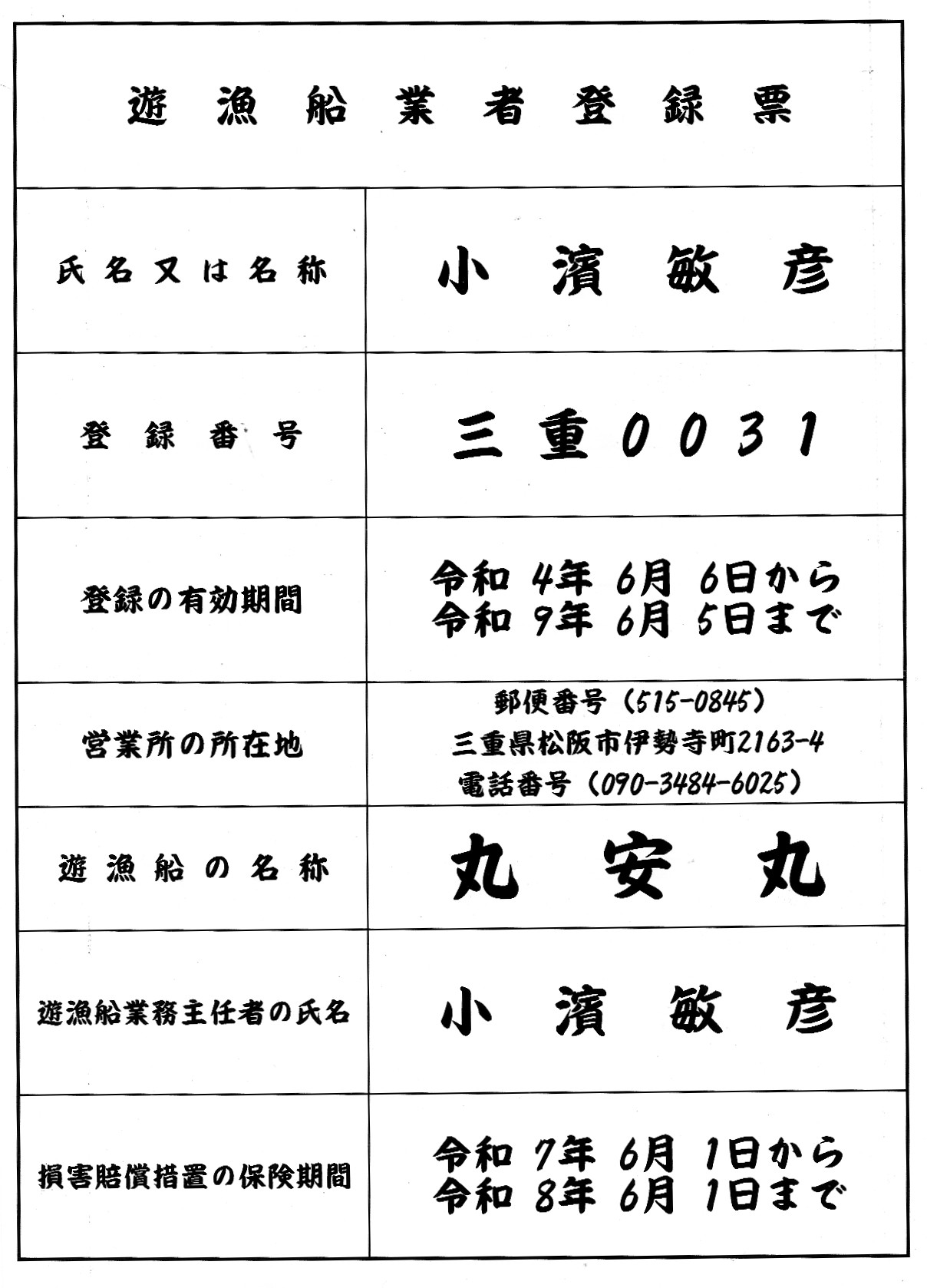 遊漁船業者登録票

| 氏名又は名称 | 小濱敏彦 |
|---|---|
| 登録番号 | 三重0031 |
| 登録の有効期間 | 令和 4年 6月 6日から 令和 9年 6月 5日まで |
| 営業所の所在地 | 郵便番号（515-0845） 三重県松阪市伊勢寺町2163-4 電話番号（090-3484-6025） |
| 遊漁船の名称 | 丸安丸 |
| 遊漁船業務主任者の氏名 | 小濱敏彦 |
| 損害賠償措置の保険期間 | 令和 7年 6月 1日から 令和 8年 6月 1日まで |